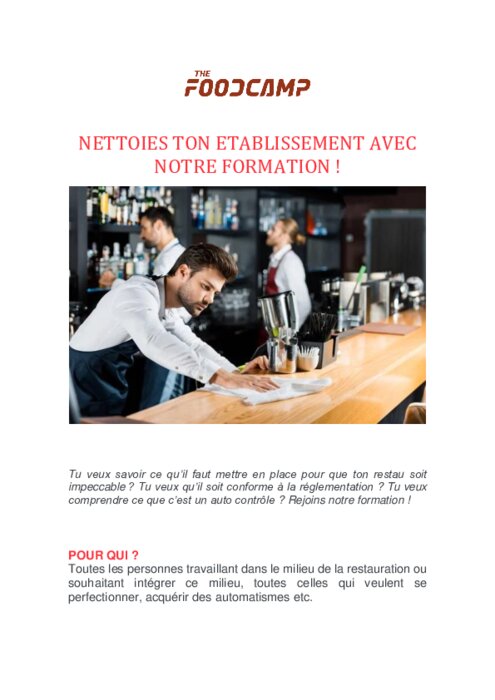 THE
FOODCAMP

NETTOIES TON ETABLISSEMENT AVEC NOTRE FORMATION !

Tu veux savoir ce qu'il faut mettre en place pour que ton restau soit impeccable ? Tu veux qu'il soit conforme à la réglementation ? Tu veux comprendre ce que c'est un auto contrôle ? Rejoins notre formation !

POUR QUI ?
Toutes les personnes travaillant dans le milieu de la restauration ou souhaitant intégrer ce milieu, toutes celles qui veulent se perfectionner, acquérir des automatismes etc.